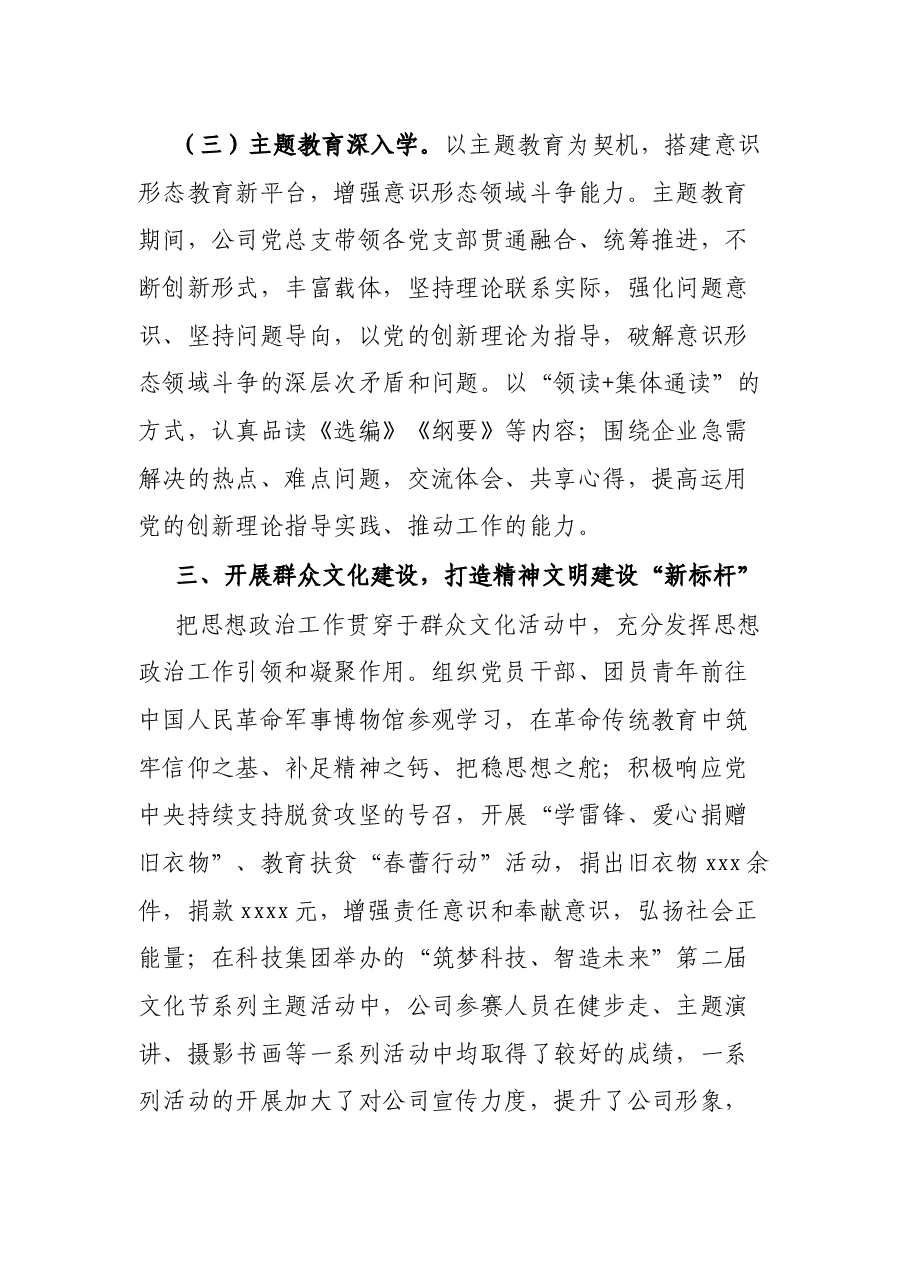 （三）主题教育深入学。以主题教育为契机，搭建意识形态教育新平台，增强意识形态领域斗争能力。主题教育期间，公司党总支带领各党支部贯通融合、统筹推进，不断创新形式，丰富载体，坚持理论联系实际，强化问题意识、坚持问题导向，以党的创新理论为指导，破解意识形态领域斗争的深层次矛盾和问题。以“领读+集体通读”的方式，认真品读《选编》《纲要》等内容；围绕企业急需解决的热点、难点问题，交流体会、共享心得，提高运用党的创新理论指导实践、推动工作的能力。

三、开展群众文化建设，打造精神文明建设“新标杆”

把思想政治工作贯穿于群众文化活动中，充分发挥思想政治工作引领和凝聚作用。组织党员干部、团员青年前往中国人民革命军事博物馆参观学习，在革命传统教育中筑牢信仰之基、补足精神之钙、把稳思想之舵；积极响应党中央持续支持脱贫攻坚的号召，开展“学雷锋、爱心捐赠旧衣物”、教育扶贫“春蕾行动”活动，捐出旧衣物xxx余件，捐款xxxx元，增强责任意识和奉献意识，弘扬社会正能量；在科技集团举办的“筑梦科技、智造未来”第二届文化节系列主题活动中，公司参赛人员在健步走、主题演讲、摄影书画等一系列活动中均取得了较好的成绩，一系列活动的开展加大了对公司宣传力度，提升了公司形象，